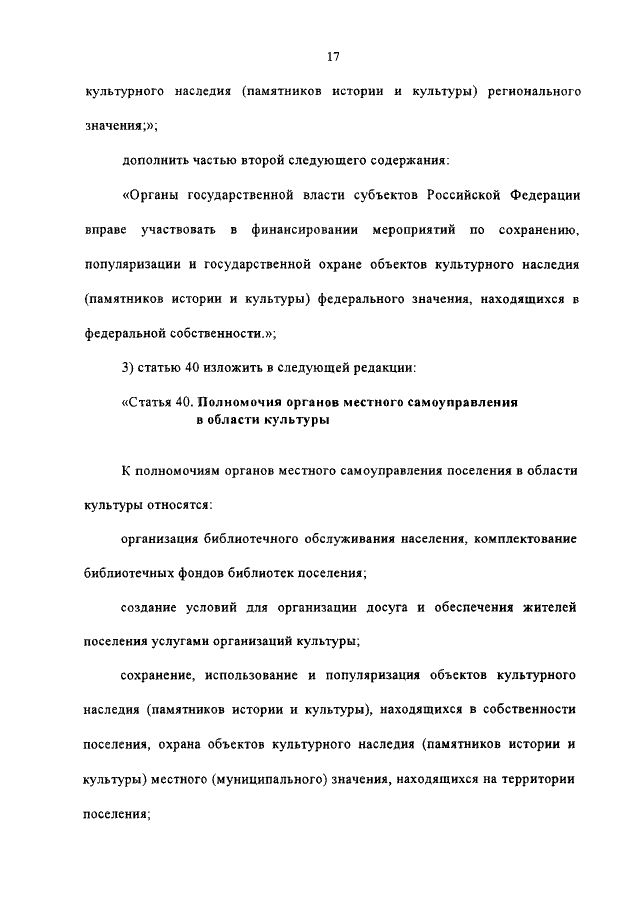 17

культурного наследия (памятников истории и культуры) регионального значения;»;

дополнить частью второй следующего содержания:

«Органы государственной власти субъектов Российской Федерации вправе участвовать в финансировании мероприятий по сохранению, популяризации и государственной охране объектов культурного наследия (памятников истории и культуры) федерального значения, находящихся в федеральной собственности.»;

3) статью 40 изложить в следующей редакции:

«Статья 40. Полномочия органов местного самоуправления в области культуры

К полномочиям органов местного самоуправления поселения в области культуры относятся:

организация библиотечного обслуживания населения, комплектование библиотечных фондов библиотек поселения;

создание условий для организации досуга и обеспечения жителей поселения услугами организаций культуры;

сохранение, использование и популяризация объектов культурного наследия (памятников истории и культуры), находящихся в собственности поселения, охрана объектов культурного наследия (памятников истории и культуры) местного (муниципального) значения, находящихся на территории поселения;